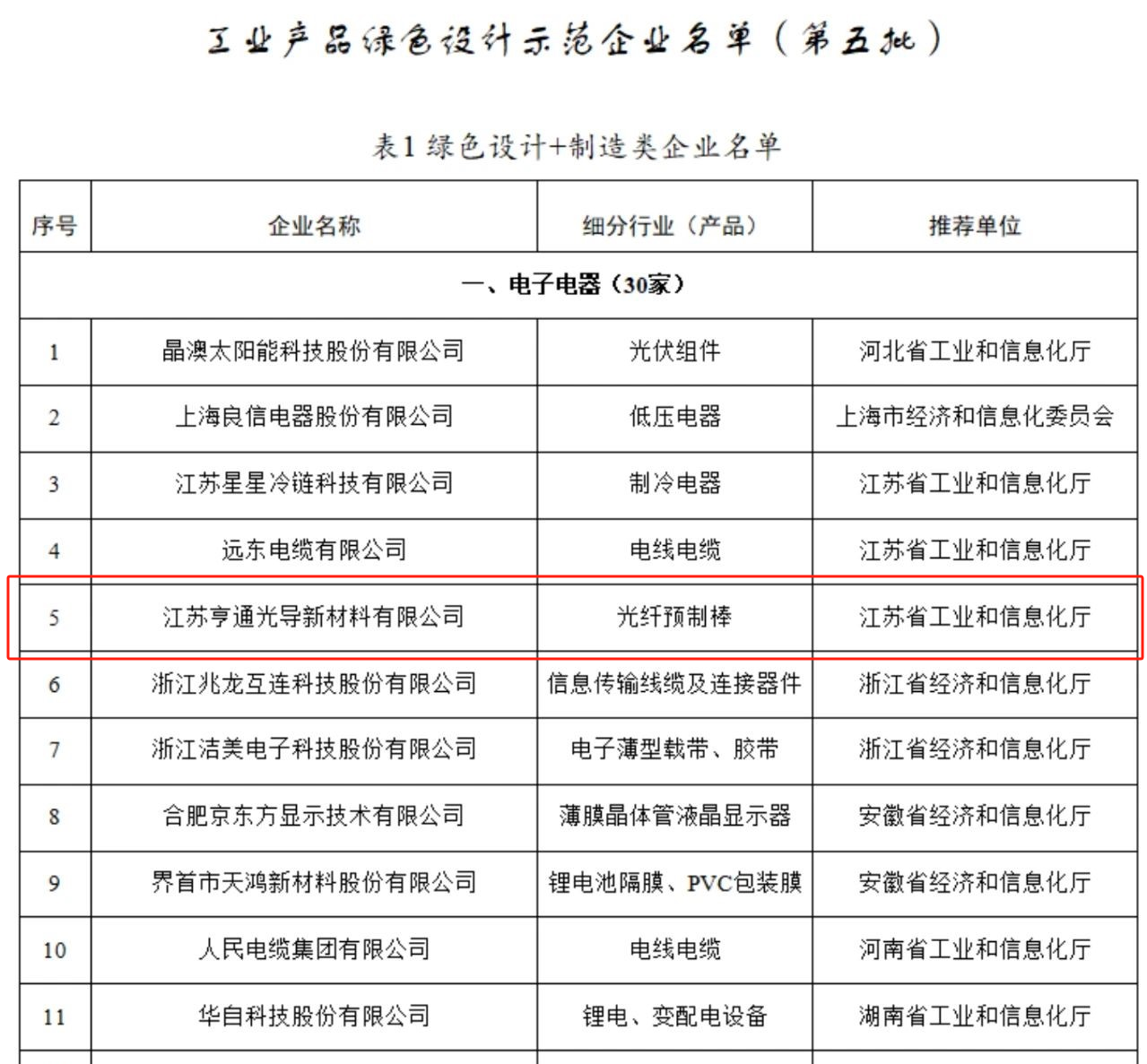 工业产品绿色设计示范企业名单（第五批）

表1 绿色设计+制造类企业名单

| 序号 | 企业名称 | 细分行业（产品） | 推荐单位 |
|---|---|---|---|
| 一、电子电器（30家） | | | |
| 1 | 晶澳太阳能科技股份有限公司 | 光伏组件 | 河北省工业和信息化厅 |
| 2 | 上海良信电器股份有限公司 | 低压电器 | 上海市经济和信息化委员会 |
| 3 | 江苏星星冷链科技有限公司 | 制冷电器 | 江苏省工业和信息化厅 |
| 4 | 远东电缆有限公司 | 电线电缆 | 江苏省工业和信息化厅 |
| 5 | 江苏亨通光导新材料有限公司 | 光纤预制棒 | 江苏省工业和信息化厅 |
| 6 | 浙江兆龙互连科技股份有限公司 | 信息传输线缆及连接器件 | 浙江省经济和信息化厅 |
| 7 | 浙江洁美电子科技股份有限公司 | 电子薄型载带、胶带 | 浙江省经济和信息化厅 |
| 8 | 合肥京东方显示技术有限公司 | 薄膜晶体管液晶显示器 | 安徽省经济和信息化厅 |
| 9 | 界首市天鸿新材料股份有限公司 | 锂电池隔膜、PVC包装膜 | 安徽省经济和信息化厅 |
| 10 | 人民电缆集团有限公司 | 电线电缆 | 河南省工业和信息化厅 |
| 11 | 华自科技股份有限公司 | 锂电、变配电设备 | 湖南省工业和信息化厅 |